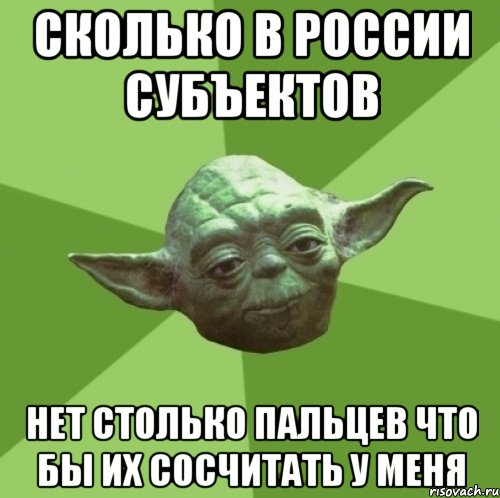 СКОЛЬКО В РОССИИ СУБЪЕКТОВ

НЕТ СТОЛЬКО ПАЛЬЦЕВ ЧТО БЫ ИХ СОСЧИТАТЬ У МЕНЯ

risovach.ru